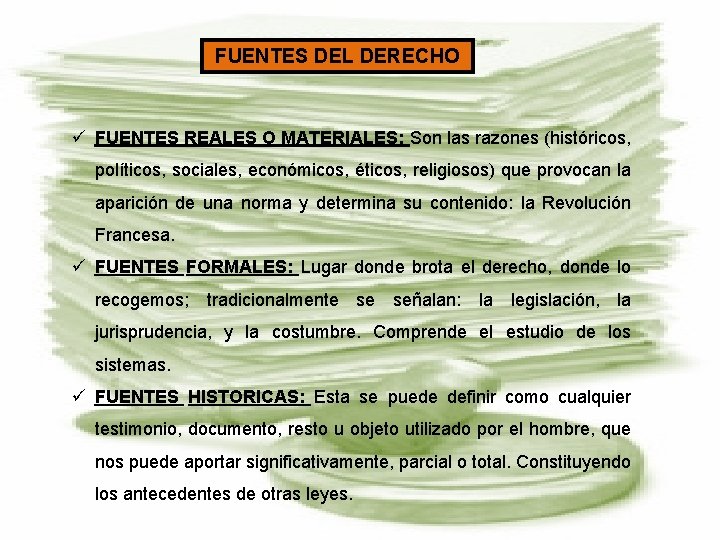 FUENTES DEL DERECHO

✓ FUENTES REALES O MATERIALES: Son las razones (históricos, políticos, sociales, económicos, éticos, religiosos) que provocan la aparición de una norma y determina su contenido: la Revolución Francesa.

✓ FUENTES FORMALES: Lugar donde brota el derecho, donde lo recogemos; tradicionalmente se señalan: la legislación, la jurisprudencia, y la costumbre. Comprende el estudio de los sistemas.

✓ FUENTES HISTORICAS: Esta se puede definir como cualquier testimonio, documento, resto u objeto utilizado por el hombre, que nos puede aportar significativamente, parcial o total. Constituyendo los antecedentes de otras leyes.